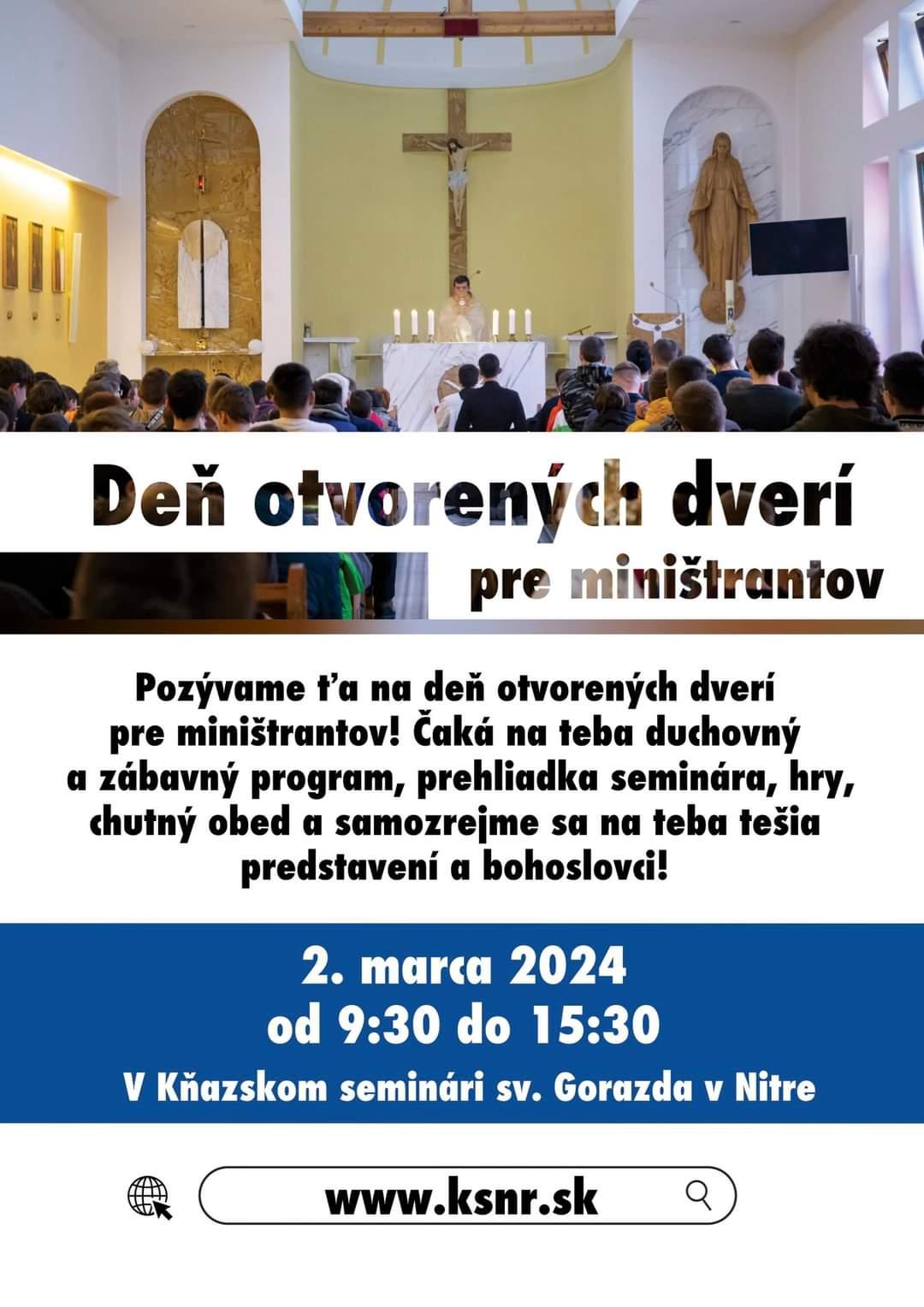 Deň otvorených dverí
pre miništrantov

Pozývame ťa na deň otvorených dverí pre miništrantov! Čaká na teba duchovný a zábavný program, prehliadka seminára, hry, chutný obed a samozrejme sa na teba tešia predstavení a bohoslovci!

2. marca 2024
od 9:30 do 15:30
V Kňazskom seminári sv. Gorazda v Nitre

www.ksnr.sk